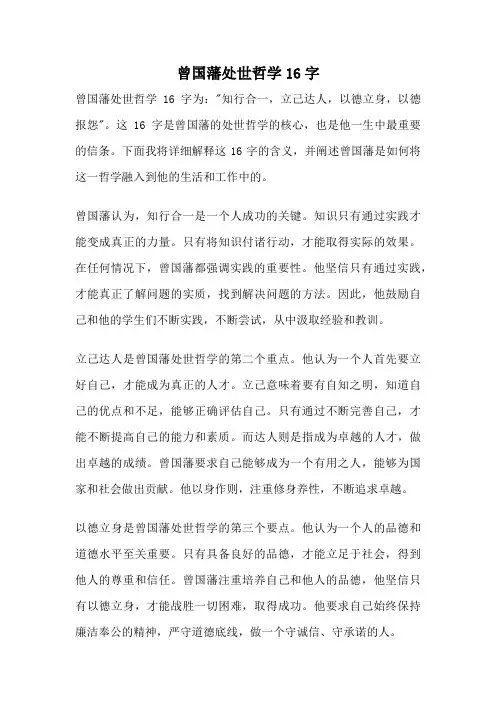 曾国藩处世哲学 16 字

曾国藩处世哲学 16 字为："知行合一，立己达人，以德立身，以德报怨"。这 16 字是曾国藩的处世哲学的核心，也是他一生中最重要的信条。下面我将详细解释这 16 字的含义，并阐述曾国藩是如何将这一哲学融入到他的生活和工作中的。

曾国藩认为，知行合一是一个人成功的关键。知识只有通过实践才能变成真正的力量。只有将知识付诸行动，才能取得实际的效果。在任何情况下，曾国藩都强调实践的重要性。他坚信只有通过实践，才能真正了解问题的实质，找到解决问题的方法。因此，他鼓励自己和他的学生们不断实践，不断尝试，从中汲取经验和教训。

立己达人是曾国藩处世哲学的第二个重点。他认为一个人首先要立好自己，才能成为真正的人才。立己意味着要有自知之明，知道自己的优点和不足，能够正确评估自己。只有通过不断完善自己，才能不断提高自己的能力和素质。而达人则是指成为卓越的人才，做出卓越的成绩。曾国藩要求自己能够成为一个有用之人，能够为国家和社会做出贡献。他以身作则，注重修身养性，不断追求卓越。

以德立身是曾国藩处世哲学的第三个要点。他认为一个人的品德和道德水平至关重要。只有具备良好的品德，才能立足于社会，得到他人的尊重和信任。曾国藩注重培养自己和他人的品德，他坚信只有以德立身，才能战胜一切困难，取得成功。他要求自己始终保持廉洁奉公的精神，严守道德底线，做一个守诚信、守承诺的人。